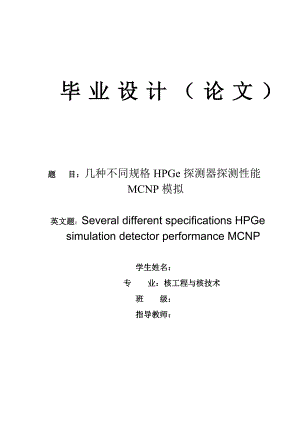 毕业设计（论文）

题　目：几种不同规格 HPGe 探测器探测性能 MCNP 模拟

英文题：Several different specifications HPGe simulation detector performance MCNP

学生姓名：

专　　业：核工程与核技术

班　　级：

指导教师：